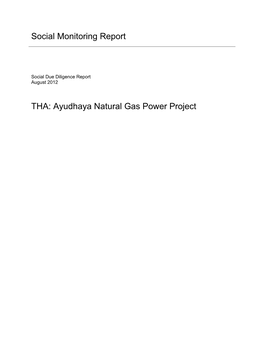 Social Monitoring Report

Social Due Diligence Report
August 2012

THA: Ayudhaya Natural Gas Power Project